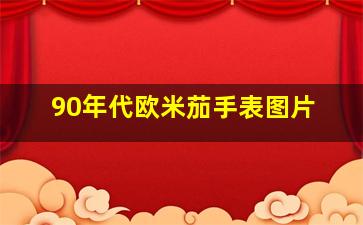 90年代欧米茄手表图片